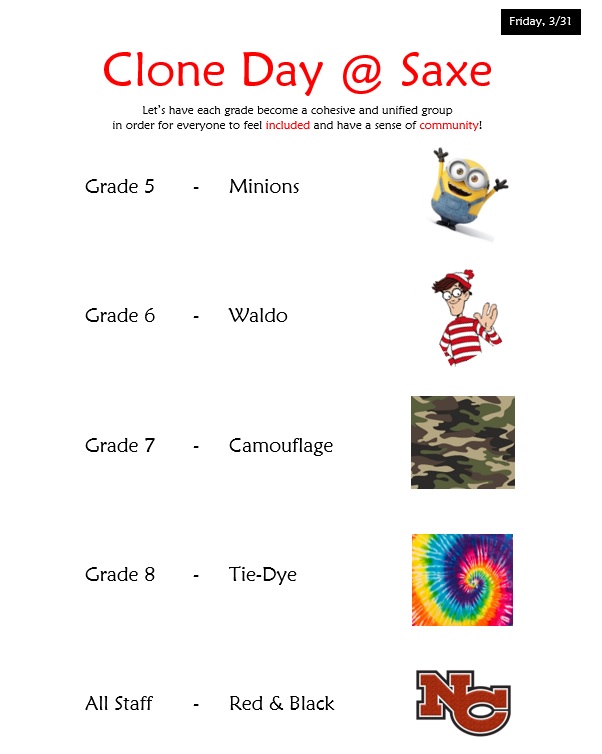 Friday, 3/31

Clone Day @ Saxe

Let's have each grade become a cohesive and unified group in order for everyone to feel included and have a sense of community!

Grade 5 - Minions

Grade 6 - Waldo

Grade 7 - Camouflage

Grade 8 - Tie-Dye

All Staff - Red & Black

NC